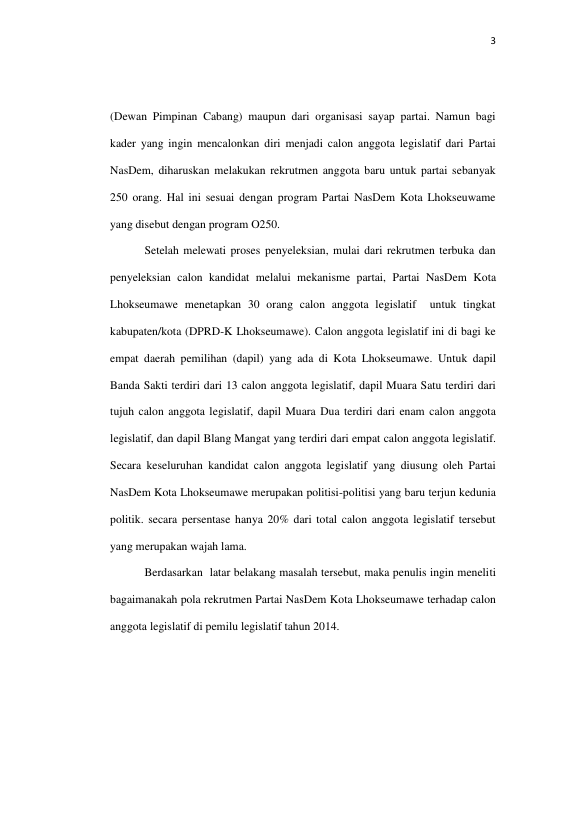 3

(Dewan Pimpinan Cabang) maupun dari organisasi sayap partai. Namun bagi kader yang ingin mencalonkan diri menjadi calon anggota legislatif dari Partai NasDem, diharuskan melakukan rekrutmen anggota baru untuk partai sebanyak 250 orang. Hal ini sesuai dengan program Partai NasDem Kota Lhokseuwame yang disebut dengan program O250.

Setelah melewati proses penyeleksian, mulai dari rekrutmen terbuka dan penyeleksian calon kandidat melalui mekanisme partai, Partai NasDem Kota Lhokseumawe menetapkan 30 orang calon anggota legislatif untuk tingkat kabupaten/kota (DPRD-K Lhokseumawe). Calon anggota legislatif ini di bagi ke empat daerah pemilihan (dapil) yang ada di Kota Lhokseumawe. Untuk dapil Banda Sakti terdiri dari 13 calon anggota legislatif, dapil Muara Satu terdiri dari tujuh calon anggota legislatif, dapil Muara Dua terdiri dari enam calon anggota legislatif, dan dapil Blang Mangat yang terdiri dari empat calon anggota legislatif. Secara keseluruhan kandidat calon anggota legislatif yang diusung oleh Partai NasDem Kota Lhokseumawe merupakan politisi-politisi yang baru terjun kedunia politik. secara persentase hanya 20% dari total calon anggota legislatif tersebut yang merupakan wajah lama.

Berdasarkan latar belakang masalah tersebut, maka penulis ingin meneliti bagaimanakah pola rekrutmen Partai NasDem Kota Lhokseumawe terhadap calon anggota legislatif di pemilu legislatif tahun 2014.